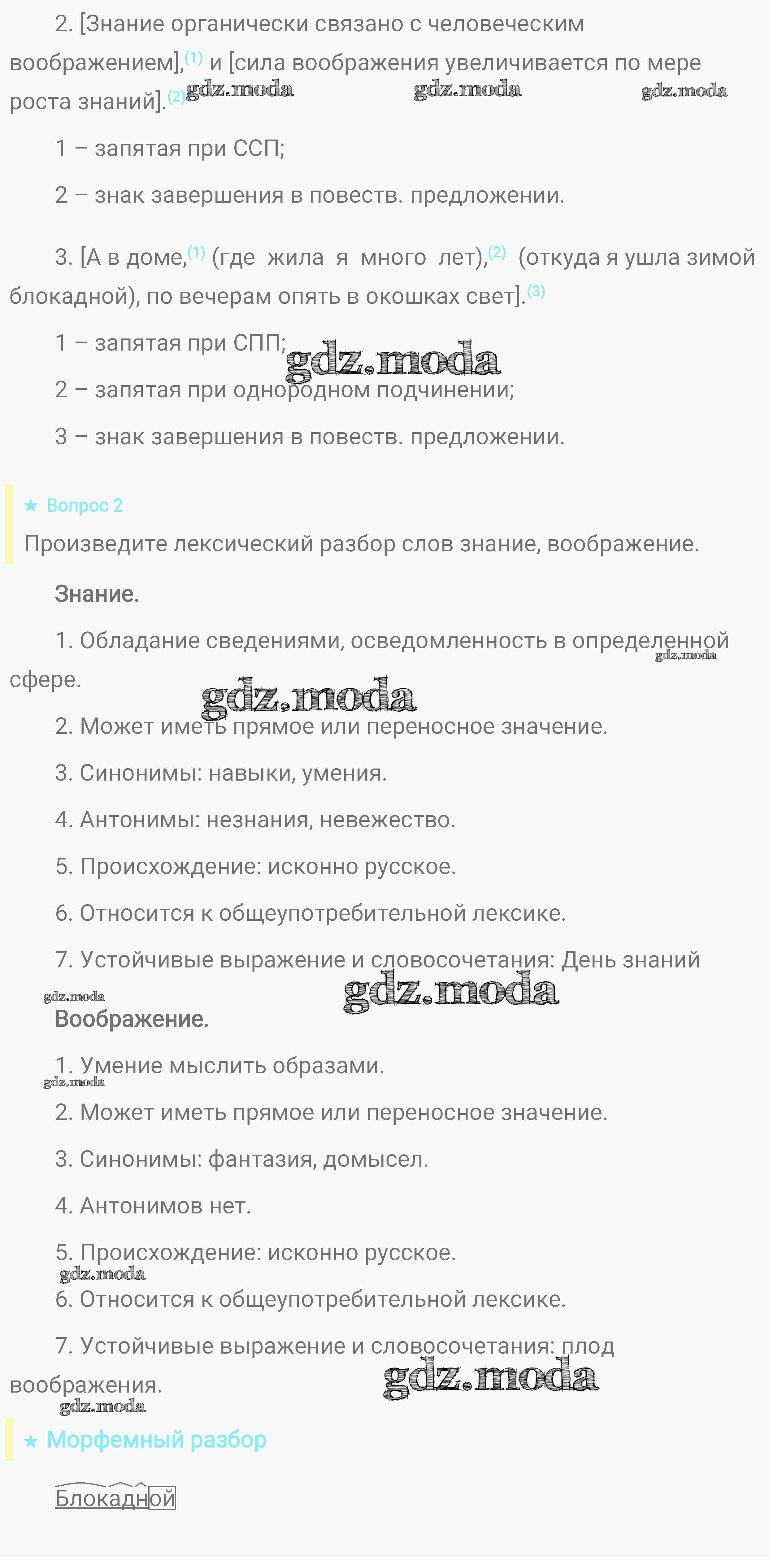 2. [Знание органически связано с человеческим воображением],$^{(1)}$ и [сила воображения увеличивается по мере роста знаний].$^{(2)}$ gdz.moda gdz.moda gdz.moda

1 – запятая при ССП;

2 – знак завершения в повеств. предложении.

3. [А в доме,$^{(1)}$ (где жила я много лет),$^{(2)}$ (откуда я ушла зимой блокадной), по вечерам опять в окошках свет].$^{(3)}$

1 – запятая при СПП; gdz.moda

2 – запятая при однородном подчинении;

3 – знак завершения в повеств. предложении.

★ Вопрос 2

Произведите лексический разбор слов знание, воображение.

Знание.

1. Обладание сведениями, осведомленность в определенной сфере. gdz.moda

gdz.moda

2. Может иметь прямое или переносное значение.

3. Синонимы: навыки, умения.

4. Антонимы: незнания, невежество.

5. Происхождение: исконно русское.

6. Относится к общеупотребительной лексике.

7. Устойчивые выражение и словосочетания: День знаний

gdz.moda gdz.moda

Воображение.

1. Умение мыслить образами.

gdz.moda

2. Может иметь прямое или переносное значение.

3. Синонимы: фантазия, домысел.

4. Антонимов нет.

5. Происхождение: исконно русское.

gdz.moda

6. Относится к общеупотребительной лексике.

7. Устойчивые выражение и словосочетания: плод воображения.

gdz.moda gdz.moda

★ Морфемный разбор

Блокадной